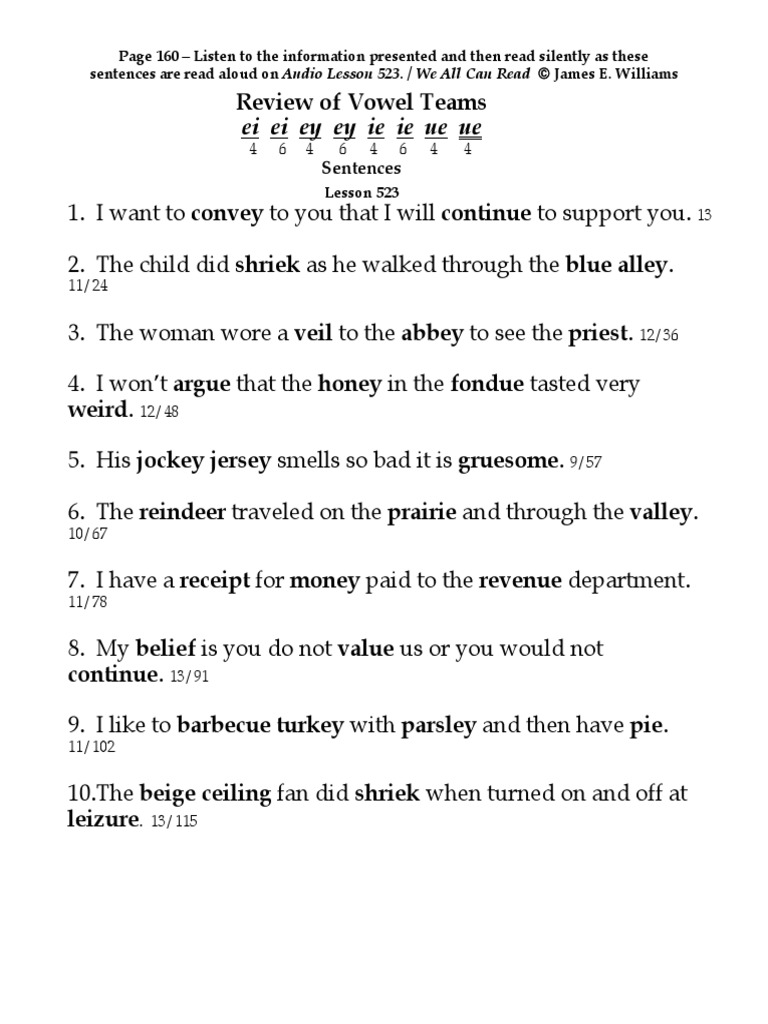 Page 160 – Listen to the information presented and then read silently as these sentences are read aloud on Audio Lesson 523. / We All Can Read © James E. Williams

Review of Vowel Teams
ei ei ey ey ie ie ue ue
4 6 4 6 4 6 4 4
Sentences
Lesson 523

1. I want to convey to you that I will continue to support you. 13

2. The child did shriek as he walked through the blue alley. 11/24

3. The woman wore a veil to the abbey to see the priest. 12/36

4. I won't argue that the honey in the fondue tasted very weird. 12/48

5. His jockey jersey smells so bad it is gruesome. 9/57

6. The reindeer traveled on the prairie and through the valley. 10/67

7. I have a receipt for money paid to the revenue department. 11/78

8. My belief is you do not value us or you would not continue. 13/91

9. I like to barbecue turkey with parsley and then have pie. 11/102

10.The beige ceiling fan did shriek when turned on and off at leizure. 13/115